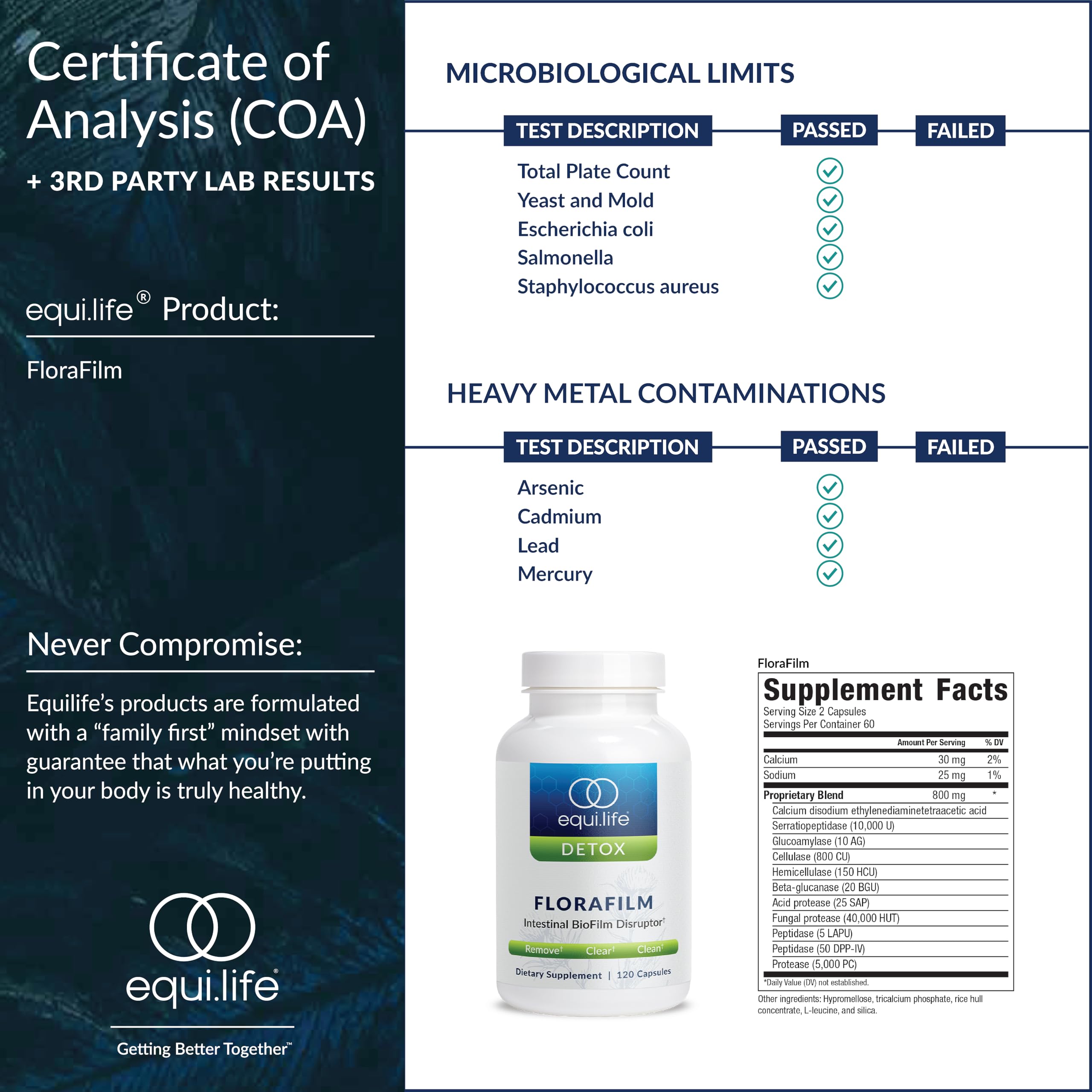 Certificate of Analysis (COA)

+ 3RD PARTY LAB RESULTS

equi.life® Product:

FloraFilm

Never Compromise:

Equilife's products are formulated with a "family first" mindset with guarantee that what you're putting in your body is truly healthy.

equi.life®

Getting Better Together™

MICROBIOLOGICAL LIMITS

| TEST DESCRIPTION | PASSED | FAILED |
|---|---|---|
| Total Plate Count | ✓ | |
| Yeast and Mold | ✓ | |
| Escherichia coli | ✓ | |
| Salmonella | ✓ | |
| Staphylococcus aureus | ✓ | |

HEAVY METAL CONTAMINATIONS

| TEST DESCRIPTION | PASSED | FAILED |
|---|---|---|
| Arsenic | ✓ | |
| Cadmium | ✓ | |
| Lead | ✓ | |
| Mercury | ✓ | |

equi.life
DETOX
FLORAFILM
Intestinal BioFilm Disruptor†
Remove† Clear† Clean†
Dietary Supplement | 120 Capsules

FloraFilm

Supplement Facts
Serving Size 2 Capsules
Servings Per Container 60

| | Amount Per Serving | % DV |
|---|---|---|
| Calcium | 30 mg | 2% |
| Sodium | 25 mg | 1% |
| Proprietary Blend | 800 mg | * |
| Calcium disodium ethylenediaminetetraacetic acid | | |
| Serratiopeptidase (10,000 U) | | |
| Glucoamylase (10 AG) | | |
| Cellulase (800 CU) | | |
| Hemicellulase (150 HCU) | | |
| Beta-glucanase (20 BGU) | | |
| Acid protease (25 SAP) | | |
| Fungal protease (40,000 HUT) | | |
| Peptidase (5 LAPU) | | |
| Peptidase (50 DPP-IV) | | |
| Protease (5,000 PC) | | |

*Daily Value (DV) not established.

Other ingredients: Hypromellose, tricalcium phosphate, rice hull concentrate, L-leucine, and silica.